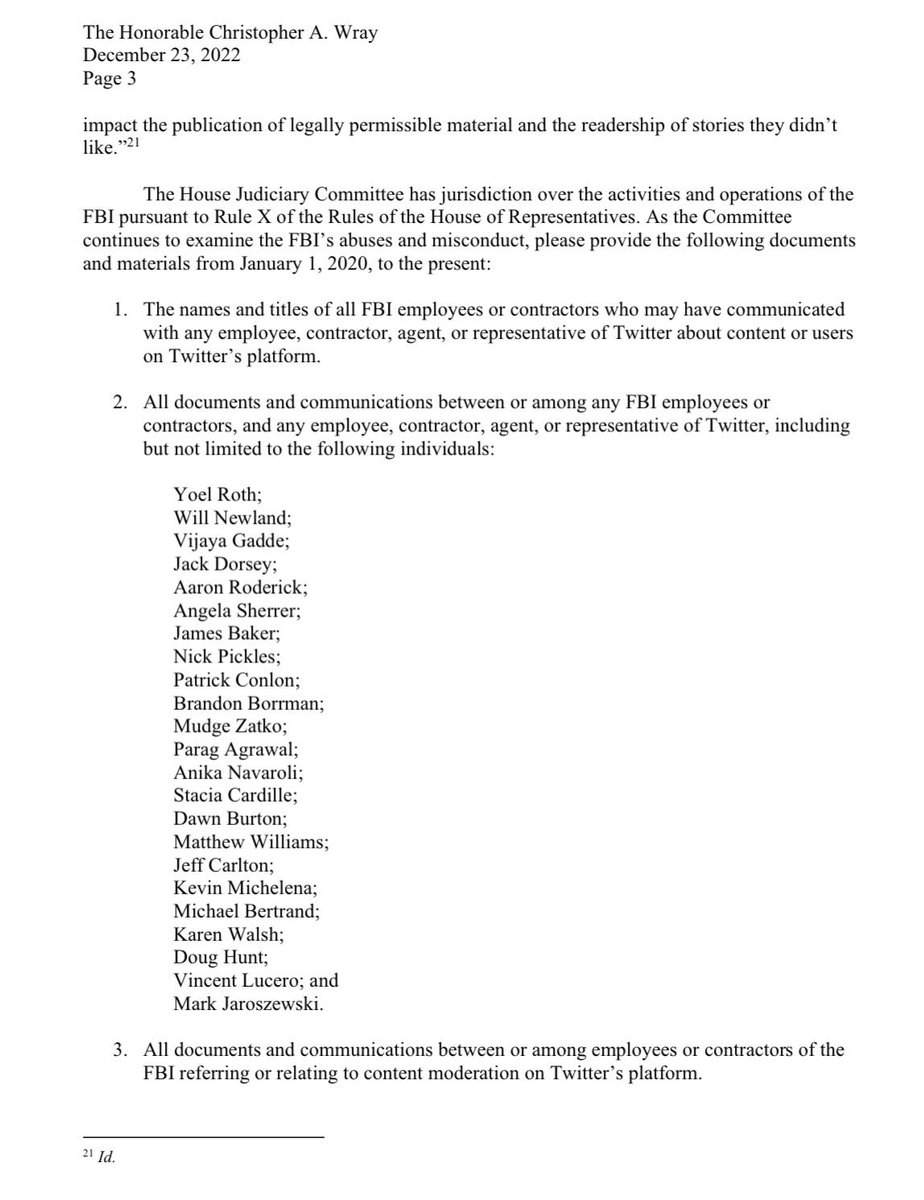 The Honorable Christopher A. Wray
December 23, 2022
Page 3

impact the publication of legally permissible material and the readership of stories they didn't like."$^{21}$

The House Judiciary Committee has jurisdiction over the activities and operations of the FBI pursuant to Rule X of the Rules of the House of Representatives. As the Committee continues to examine the FBI's abuses and misconduct, please provide the following documents and materials from January 1, 2020, to the present:

1. The names and titles of all FBI employees or contractors who may have communicated with any employee, contractor, agent, or representative of Twitter about content or users on Twitter's platform.

2. All documents and communications between or among any FBI employees or contractors, and any employee, contractor, agent, or representative of Twitter, including but not limited to the following individuals:

Yoel Roth;
Will Newland;
Vijaya Gadde;
Jack Dorsey;
Aaron Roderick;
Angela Sherrer;
James Baker;
Nick Pickles;
Patrick Conlon;
Brandon Borrman;
Mudge Zatko;
Parag Agrawal;
Anika Navaroli;
Stacia Cardille;
Dawn Burton;
Matthew Williams;
Jeff Carlton;
Kevin Michelena;
Michael Bertrand;
Karen Walsh;
Doug Hunt;
Vincent Lucero; and
Mark Jaroszewski.

3. All documents and communications between or among employees or contractors of the FBI referring or relating to content moderation on Twitter's platform.

$^{21}$ *Id.*